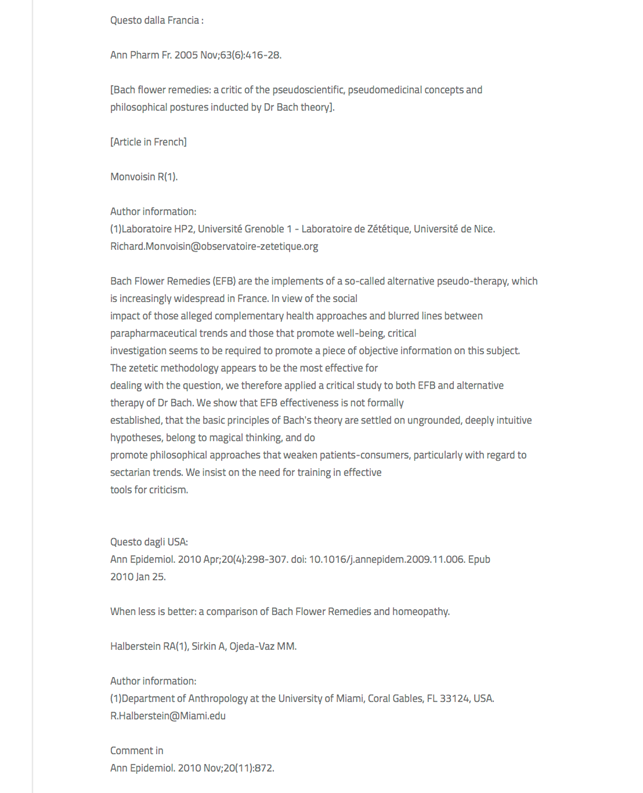 Questo dalla Francia :

Ann Pharm Fr. 2005 Nov;63(6):416-28.

[Bach flower remedies: a critic of the pseudoscientific, pseudomedicinal concepts and philosophical postures inducted by Dr Bach theory].

[Article in French]

Monvoisin R(1).

Author information:
(1)Laboratoire HP2, Université Grenoble 1 - Laboratoire de Zététique, Université de Nice. Richard.Monvoisin@observatoire-zetetique.org

Bach Flower Remedies (EFB) are the implements of a so-called alternative pseudo-therapy, which is increasingly widespread in France. In view of the social impact of those alleged complementary health approaches and blurred lines between parapharmaceutical trends and those that promote well-being, critical investigation seems to be required to promote a piece of objective information on this subject. The zetetic methodology appears to be the most effective for dealing with the question, we therefore applied a critical study to both EFB and alternative therapy of Dr Bach. We show that EFB effectiveness is not formally established, that the basic principles of Bach's theory are settled on ungrounded, deeply intuitive hypotheses, belong to magical thinking, and do promote philosophical approaches that weaken patients-consumers, particularly with regard to sectarian trends. We insist on the need for training in effective tools for criticism.

Questo dagli USA:
Ann Epidemiol. 2010 Apr;20(4):298-307. doi: 10.1016/j.annepidem.2009.11.006. Epub 2010 Jan 25.

When less is better: a comparison of Bach Flower Remedies and homeopathy.

Halberstein RA(1), Sirkin A, Ojeda-Vaz MM.

Author information:
(1)Department of Anthropology at the University of Miami, Coral Gables, FL 33124, USA. R.Halberstein@Miami.edu

Comment in
Ann Epidemiol. 2010 Nov;20(11):872.